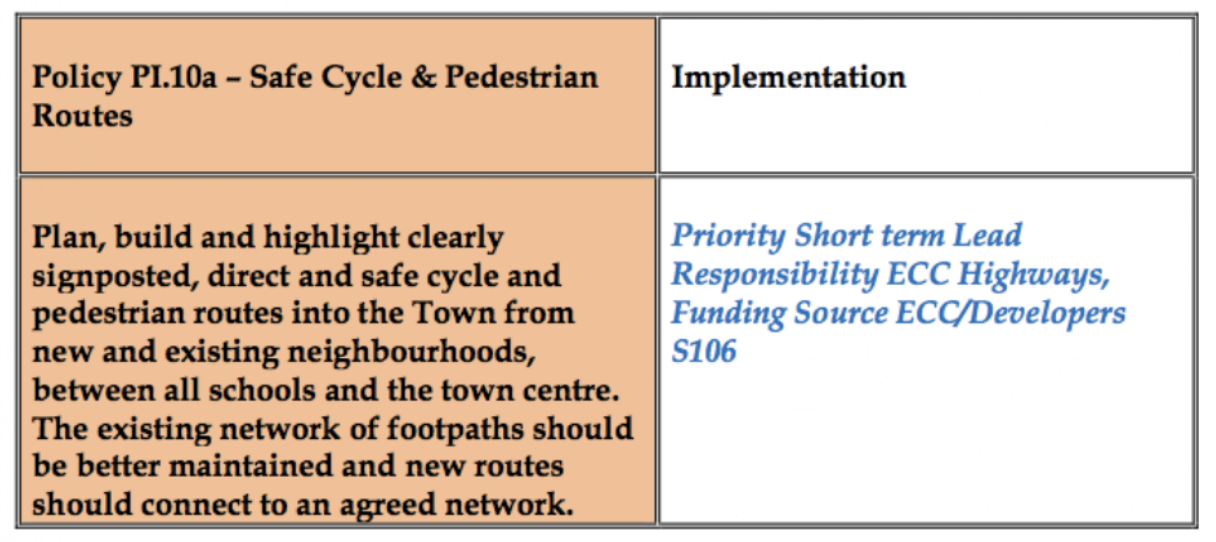 | Policy PI.10a – Safe Cycle & Pedestrian Routes | Implementation |
|---|---|
| Plan, build and highlight clearly signposted, direct and safe cycle and pedestrian routes into the Town from new and existing neighbourhoods, between all schools and the town centre. The existing network of footpaths should be better maintained and new routes should connect to an agreed network. | Priority Short term Lead Responsibility ECC Highways, Funding Source ECC/Developers S106 |